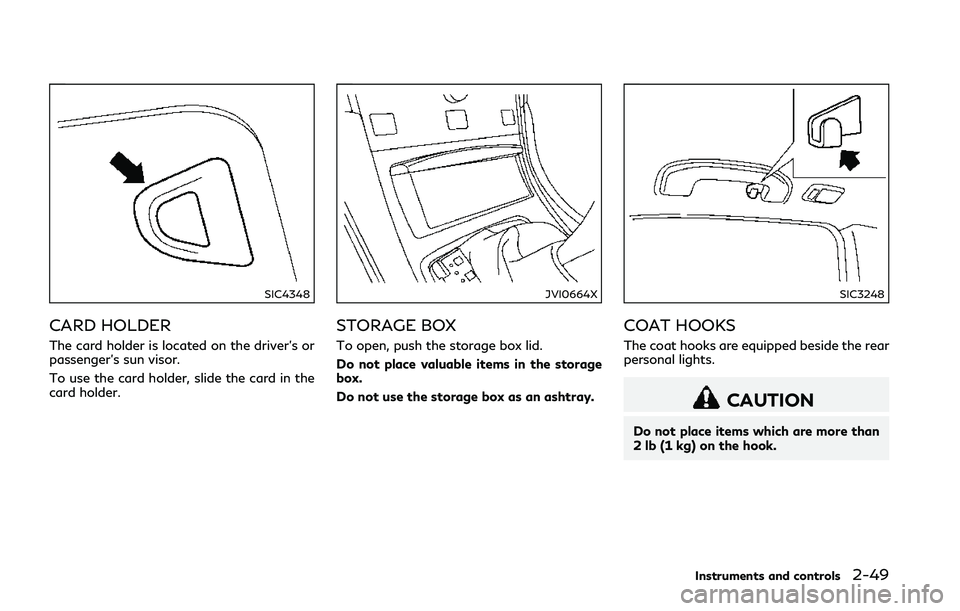 SIC4348

CARD HOLDER

The card holder is located on the driver's or passenger's sun visor.

To use the card holder, slide the card in the card holder.

JVI0664X

STORAGE BOX

To open, push the storage box lid.

Do not place valuable items in the storage box.

Do not use the storage box as an ashtray.

SIC3248

COAT HOOKS

The coat hooks are equipped beside the rear personal lights.

CAUTION

Do not place items which are more than 2 lb (1 kg) on the hook.

Instruments and controls 2-49

carmanualsonline.info